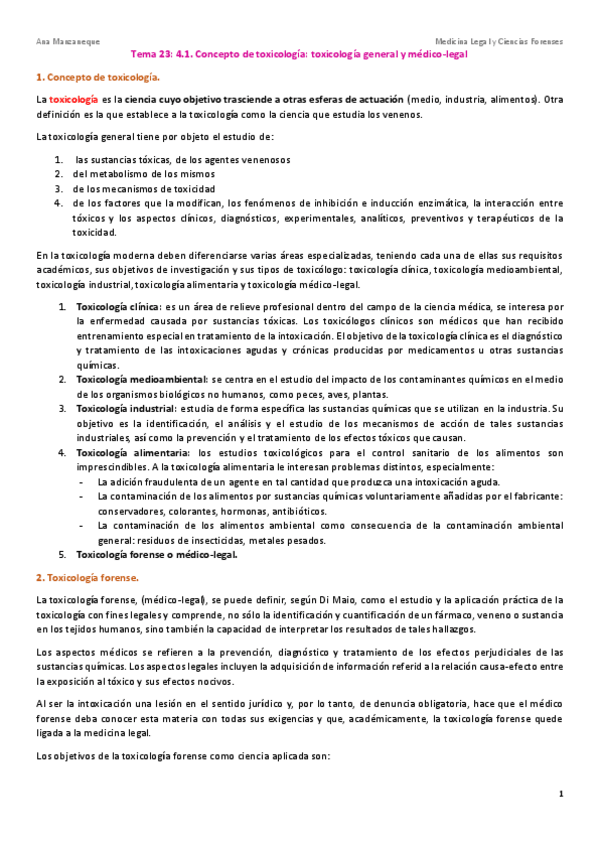 Ana Manzaneque

Medicina Legal y Ciencias Forenses

Tema 23: 4.1. Concepto de toxicología: toxicología general y médico-legal

1. Concepto de toxicología.

La toxicología es la ciencia cuyo objetivo trasciende a otras esferas de actuación (medio, industria, alimentos). Otra definición es la que establece a la toxicología como la ciencia que estudia los venenos.

La toxicología general tiene por objeto el estudio de:

1. las sustancias tóxicas, de los agentes venenosos
2. del metabolismo de los mismos
3. de los mecanismos de toxicidad
4. de los factores que la modifican, los fenómenos de inhibición e inducción enzimática, la interacción entre tóxicos y los aspectos clínicos, diagnósticos, experimentales, analíticos, preventivos y terapéuticos de la toxicidad.

En la toxicología moderna deben diferenciarse varias áreas especializadas, teniendo cada una de ellas sus requisitos académicos, sus objetivos de investigación y sus tipos de toxicólogo: toxicología clínica, toxicología medioambiental, toxicología industrial, toxicología alimentaria y toxicología médico-legal.

1. Toxicología clínica: es un área de relieve profesional dentro del campo de la ciencia médica, se interesa por la enfermedad causada por sustancias tóxicas. Los toxicólogos clínicos son médicos que han recibido entrenamiento especial en tratamiento de la intoxicación. El objetivo de la toxicología clínica es el diagnóstico y tratamiento de las intoxicaciones agudas y crónicas producidas por medicamentos u otras sustancias químicas.
2. Toxicología medioambiental: se centra en el estudio del impacto de los contaminantes químicos en el medio de los organismos biológicos no humanos, como peces, aves, plantas.
3. Toxicología industrial: estudia de forma específica las sustancias químicas que se utilizan en la industria. Su objetivo es la identificación, el análisis y el estudio de los mecanismos de acción de tales sustancias industriales, así como la prevención y el tratamiento de los efectos tóxicos que causan.
4. Toxicología alimentaria: los estudios toxicológicos para el control sanitario de los alimentos son imprescindibles. A la toxicología alimentaria le interesan problemas distintos, especialmente:
- La adición fraudulenta de un agente en tal cantidad que produzca una intoxicación aguda.
- La contaminación de los alimentos por sustancias químicas voluntariamente añadidas por el fabricante: conservadores, colorantes, hormonas, antibióticos.
- La contaminación de los alimentos ambiental como consecuencia de la contaminación ambiental general: residuos de insecticidas, metales pesados.
5. Toxicología forense o médico-legal.

2. Toxicología forense.

La toxicología forense, (médico-legal), se puede definir, según Di Maio, como el estudio y la aplicación práctica de la toxicología con fines legales y comprende, no sólo la identificación y cuantificación de un fármaco, veneno o sustancia en los tejidos humanos, sino también la capacidad de interpretar los resultados de tales hallazgos.

Los aspectos médicos se refieren a la prevención, diagnóstico y tratamiento de los efectos perjudiciales de las sustancias químicas. Los aspectos legales incluyen la adquisición de información referid a la relación causa-efecto entre la exposición al tóxico y sus efectos nocivos.

Al ser la intoxicación una lesión en el sentido jurídico y, por lo tanto, de denuncia obligatoria, hace que el médico forense deba conocer esta materia con todas sus exigencias y que, académicamente, la toxicología forense quede ligada a la medicina legal.

Los objetivos de la toxicología forense como ciencia aplicada son:

1